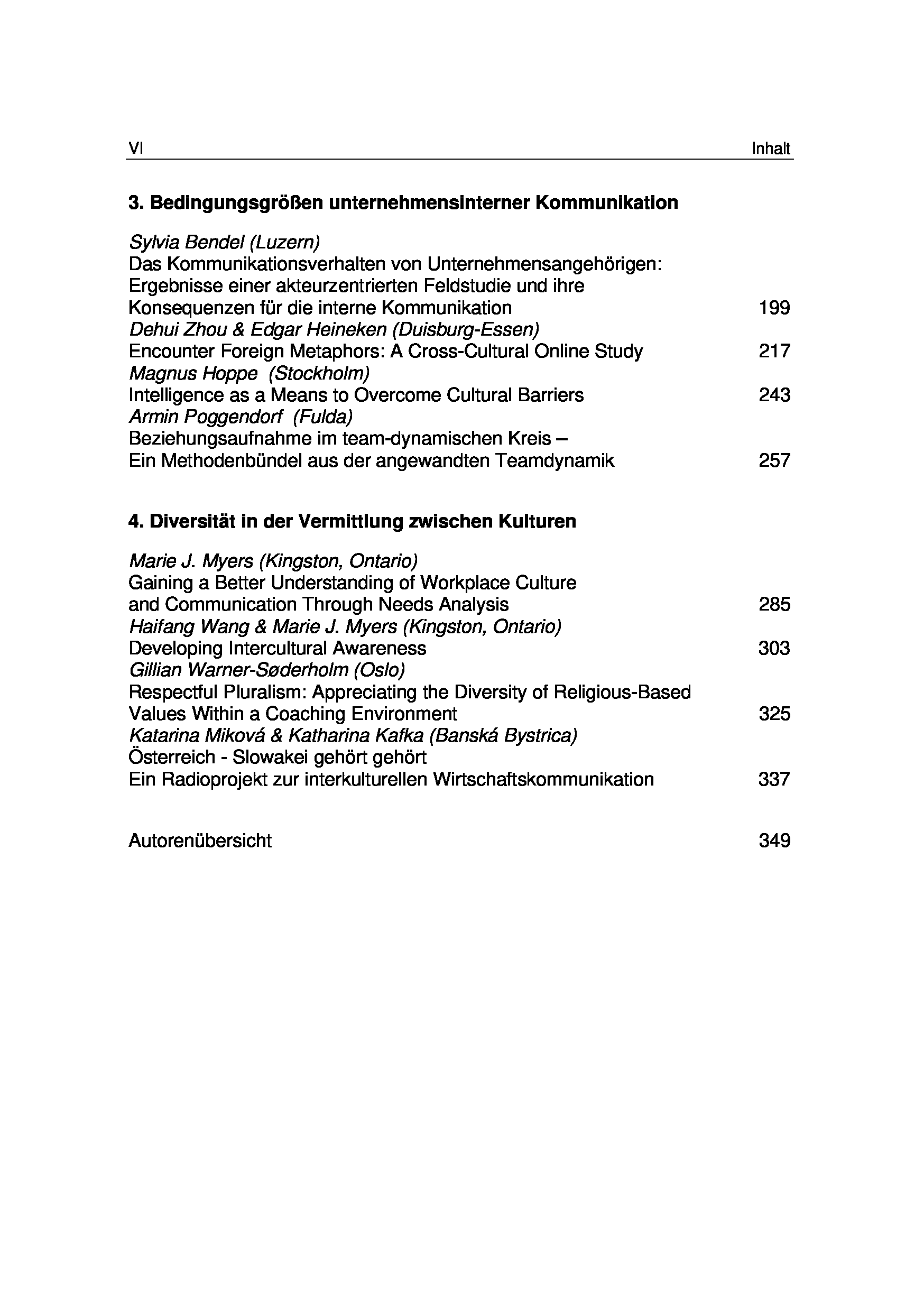 VI Inhalt

3. Bedingungsgrößen unternehmensinterner Kommunikation

Sylvia Bendel (Luzern)
Das Kommunikationsverhalten von Unternehmensangehörigen: Ergebnisse einer akteurzentrierten Feldstudie und ihre Konsequenzen für die interne Kommunikation 199

Dehui Zhou & Edgar Heineken (Duisburg-Essen)
Encounter Foreign Metaphors: A Cross-Cultural Online Study 217

Magnus Hoppe (Stockholm)
Intelligence as a Means to Overcome Cultural Barriers 243

Armin Poggendorf (Fulda)
Beziehungsaufnahme im team-dynamischen Kreis – Ein Methodenbündel aus der angewandten Teamdynamik 257

4. Diversität in der Vermittlung zwischen Kulturen

Marie J. Myers (Kingston, Ontario)
Gaining a Better Understanding of Workplace Culture and Communication Through Needs Analysis 285

Haifang Wang & Marie J. Myers (Kingston, Ontario)
Developing Intercultural Awareness 303

Gillian Warner-Søderholm (Oslo)
Respectful Pluralism: Appreciating the Diversity of Religious-Based Values Within a Coaching Environment 325

Katarina Miková & Katharina Kafka (Banská Bystrica)
Österreich - Slowakei gehört gehört
Ein Radioprojekt zur interkulturellen Wirtschaftskommunikation 337

Autorenübersicht 349